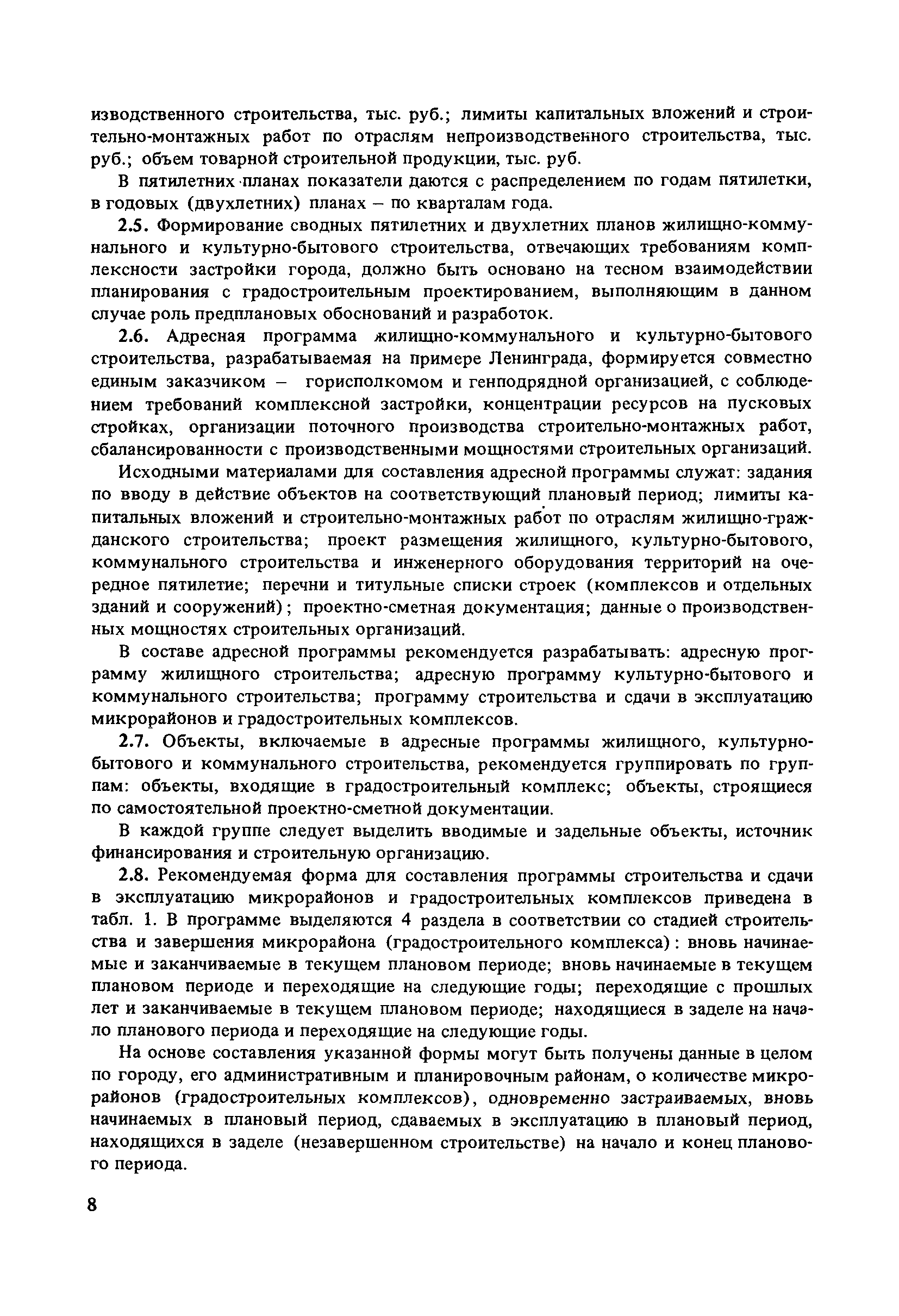 изводственного строительства, тыс. руб.; лимиты капитальных вложений и строительно-монтажных работ по отраслям непроизводственного строительства, тыс. руб.; объем товарной строительной продукции, тыс. руб.

В пятилетних планах показатели даются с распределением по годам пятилетки, в годовых (двухлетних) планах – по кварталам года.

2.5. Формирование сводных пятилетних и двухлетних планов жилищно-коммунального и культурно-бытового строительства, отвечающих требованиям комплексности застройки города, должно быть основано на тесном взаимодействии планирования с градостроительным проектированием, выполняющим в данном случае роль предплановых обоснований и разработок.

2.6. Адресная программа жилищно-коммунального и культурно-бытового строительства, разрабатываемая на примере Ленинграда, формируется совместно единым заказчиком – горисполкомом и генподрядной организацией, с соблюдением требований комплексной застройки, концентрации ресурсов на пусковых стройках, организации поточного производства строительно-монтажных работ, сбалансированности с производственными мощностями строительных организаций.

Исходными материалами для составления адресной программы служат: задания по вводу в действие объектов на соответствующий плановый период; лимиты капитальных вложений и строительно-монтажных работ по отраслям жилищно-гражданского строительства; проект размещения жилищного, культурно-бытового, коммунального строительства и инженерного оборудования территорий на очередное пятилетие; перечни и титульные списки строек (комплексов и отдельных зданий и сооружений); проектно-сметная документация; данные о производственных мощностях строительных организаций.

В составе адресной программы рекомендуется разрабатывать: адресную программу жилищного строительства; адресную программу культурно-бытового и коммунального строительства; программу строительства и сдачи в эксплуатацию микрорайонов и градостроительных комплексов.

2.7. Объекты, включаемые в адресные программы жилищного, культурно-бытового и коммунального строительства, рекомендуется группировать по группам: объекты, входящие в градостроительный комплекс; объекты, строящиеся по самостоятельной проектно-сметной документации.

В каждой группе следует выделить вводимые и задельные объекты, источник финансирования и строительную организацию.

2.8. Рекомендуемая форма для составления программы строительства и сдачи в эксплуатацию микрорайонов и градостроительных комплексов приведена в табл. 1. В программе выделяются 4 раздела в соответствии со стадией строительства и завершения микрорайона (градостроительного комплекса): вновь начинаемые и заканчиваемые в текущем плановом периоде; вновь начинаемые в текущем плановом периоде и переходящие на следующие годы; переходящие с прошлых лет и заканчиваемые в текущем плановом периоде; находящиеся в заделе на начало планового периода и переходящие на следующие годы.

На основе составления указанной формы могут быть получены данные в целом по городу, его административным и планировочным районам, о количестве микрорайонов (градостроительных комплексов), одновременно застраиваемых, вновь начинаемых в плановый период, сдаваемых в эксплуатацию в плановый период, находящихся в заделе (незавершенном строительстве) на начало и конец планового периода.

8